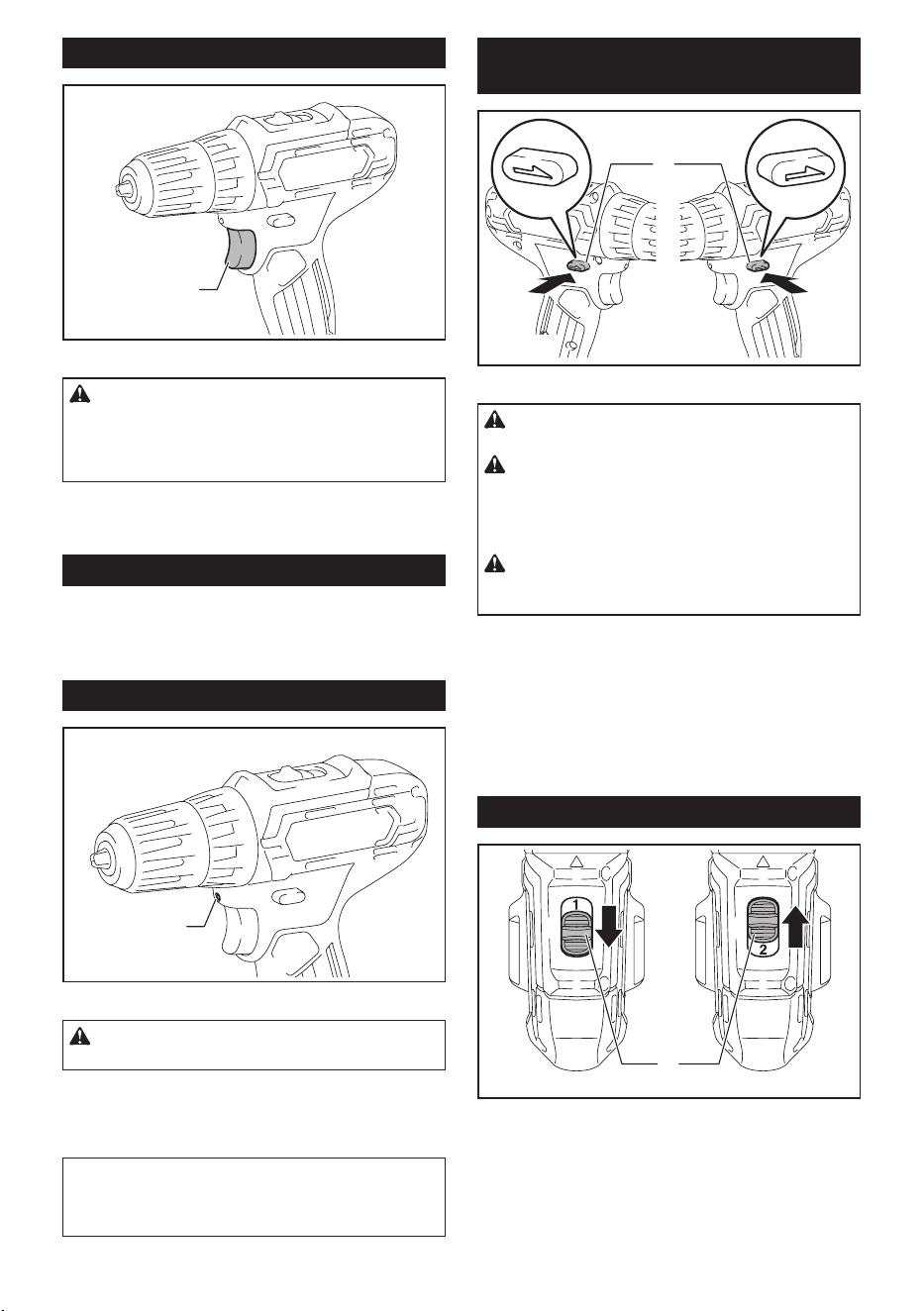 1

2

1
2